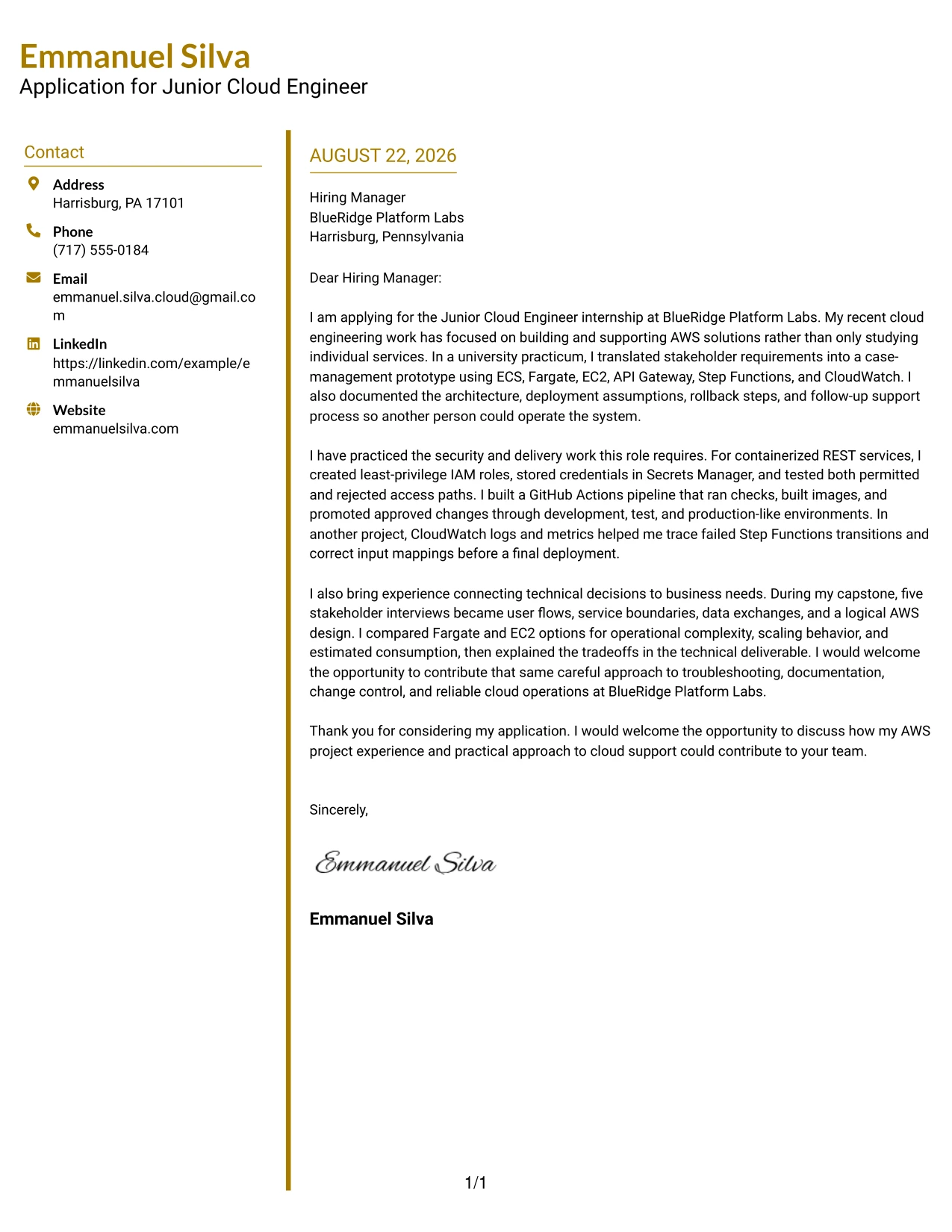 Emmanuel Silva
Application for Junior Cloud Engineer

Contact

Address
Harrisburg, PA 17101

Phone
(717) 555-0184

Email
emmanuel.silva.cloud@gmail.com

LinkedIn
https://linkedin.com/example/emmanuelsilva

Website
emmanuelsilva.com

AUGUST 22, 2026

Hiring Manager
BlueRidge Platform Labs
Harrisburg, Pennsylvania

Dear Hiring Manager:

I am applying for the Junior Cloud Engineer internship at BlueRidge Platform Labs. My recent cloud engineering work has focused on building and supporting AWS solutions rather than only studying individual services. In a university practicum, I translated stakeholder requirements into a case-management prototype using ECS, Fargate, EC2, API Gateway, Step Functions, and CloudWatch. I also documented the architecture, deployment assumptions, rollback steps, and follow-up support process so another person could operate the system.

I have practiced the security and delivery work this role requires. For containerized REST services, I created least-privilege IAM roles, stored credentials in Secrets Manager, and tested both permitted and rejected access paths. I built a GitHub Actions pipeline that ran checks, built images, and promoted approved changes through development, test, and production-like environments. In another project, CloudWatch logs and metrics helped me trace failed Step Functions transitions and correct input mappings before a final deployment.

I also bring experience connecting technical decisions to business needs. During my capstone, five stakeholder interviews became user flows, service boundaries, data exchanges, and a logical AWS design. I compared Fargate and EC2 options for operational complexity, scaling behavior, and estimated consumption, then explained the tradeoffs in the technical deliverable. I would welcome the opportunity to contribute that same careful approach to troubleshooting, documentation, change control, and reliable cloud operations at BlueRidge Platform Labs.

Thank you for considering my application. I would welcome the opportunity to discuss how my AWS project experience and practical approach to cloud support could contribute to your team.

Sincerely,

Emmanuel Silva

Emmanuel Silva

1/1